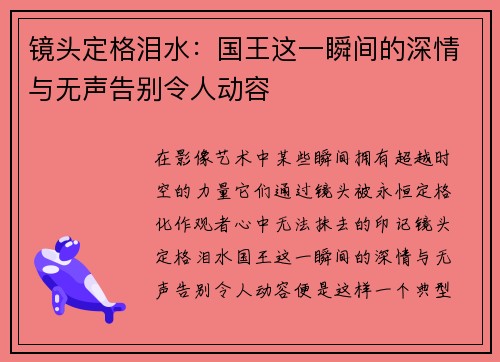 镜头定格泪水：国王这一瞬间的深情与无声告别令人动容

在影像艺术中某些瞬间拥有超越时空的力量它们通过镜头被永恒定格化作观者心中无法抹去的印记镜头定格泪水国王这一瞬间的深情与无声告别令人动容便是这样一个典型